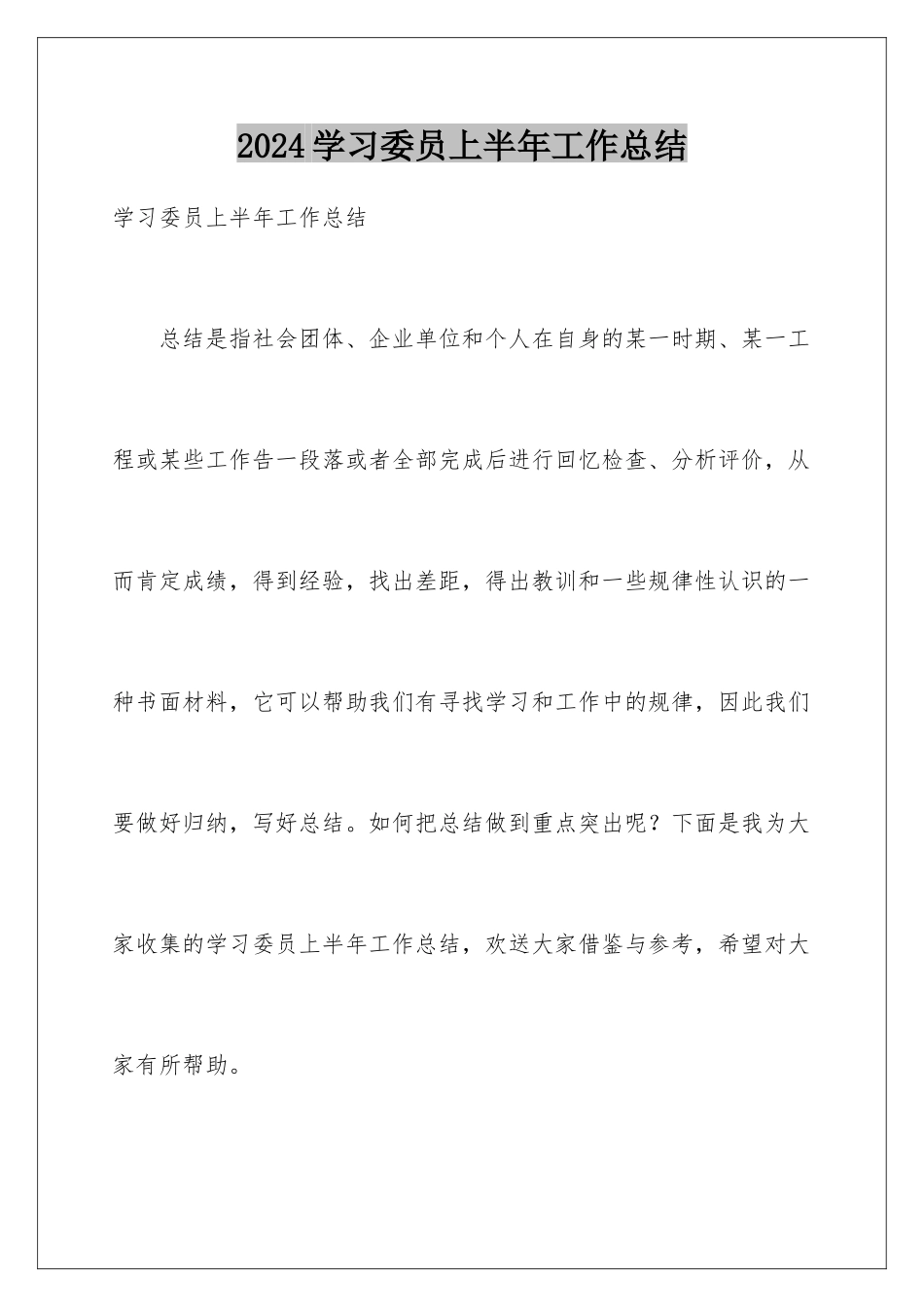 2024学习委员上半年工作总结

学习委员上半年工作总结

总结是指社会团体、企业单位和个人在自身的某一时期、某一工程或某些工作告一段落或者全部完成后进行回忆检查、分析评价，从而肯定成绩，得到经验，找出差距，得出教训和一些规律性认识的一种书面材料，它可以帮助我们有寻找学习和工作中的规律，因此我们要做好归纳，写好总结。如何把总结做到重点突出呢？下面是我为大家收集的学习委员上半年工作总结，欢送大家借鉴与参考，希望对大家有所帮助。